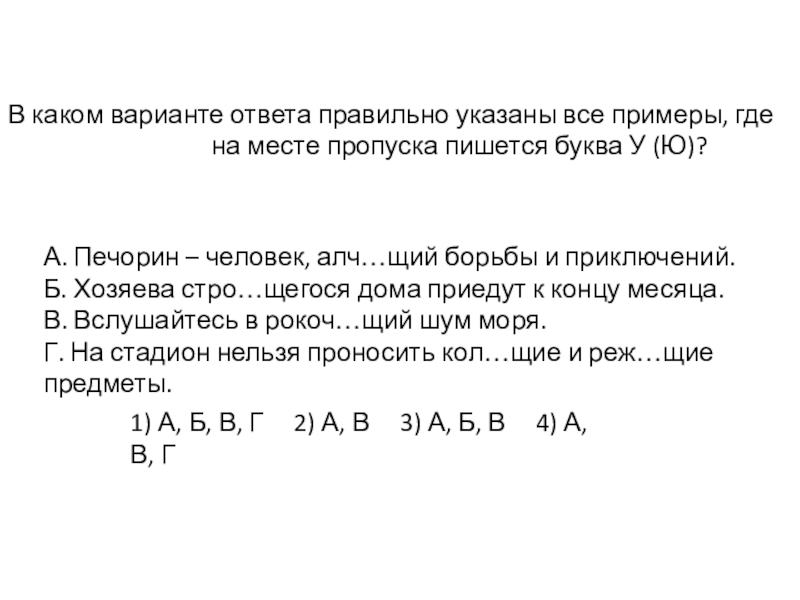 В каком варианте ответа правильно указаны все примеры, где на месте пропуска пишется буква У (Ю)?

А. Печорин – человек, алч…щий борьбы и приключений.
Б. Хозяева стро…щегося дома приедут к концу месяца.
В. Вслушайтесь в рокоч…щий шум моря.
Г. На стадион нельзя проносить кол…щие и реж…щие предметы.

1) А, Б, В, Г   2) А, В   3) А, Б, В   4) А, В, Г